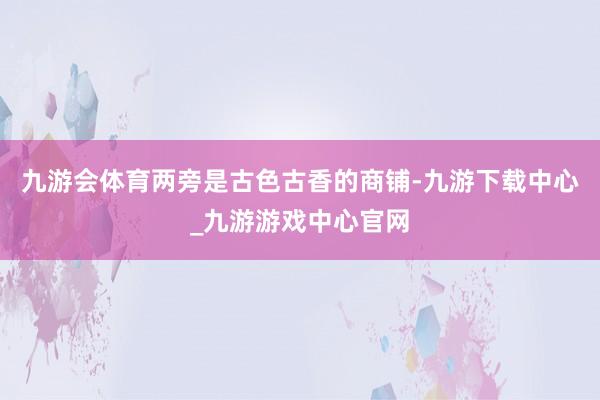 九游会体育两旁是古色古香的商铺-九游下载中心_九游游戏中心官网